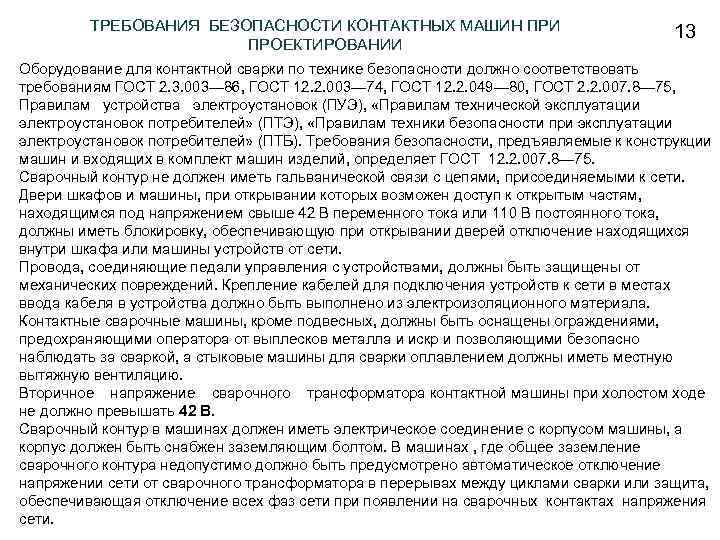 ТРЕБОВАНИЯ БЕЗОПАСНОСТИ КОНТАКТНЫХ МАШИН ПРИ ПРОЕКТИРОВАНИИ

13

Оборудование для контактной сварки по технике безопасности должно соответствовать требованиям ГОСТ 2.3.003—86, ГОСТ 12.2.003—74, ГОСТ 12.2.049—80, ГОСТ 2.2.007.8—75, Правилам устройства электроустановок (ПУЭ), «Правилам технической эксплуатации электроустановок потребителей» (ПТЭ), «Правилам техники безопасности при эксплуатации электроустановок потребителей» (ПТБ). Требования безопасности, предъявляемые к конструкции машин и входящих в комплект машин изделий, определяет ГОСТ 12.2.007.8—75.
Сварочный контур не должен иметь гальванической связи с цепями, присоединяемыми к сети.
Двери шкафов и машины, при открывании которых возможен доступ к открытым частям, находящимся под напряжением свыше 42 В переменного тока или 110 В постоянного тока, должны иметь блокировку, обеспечивающую при открывании дверей отключение находящихся внутри шкафа или машины устройств от сети.
Провода, соединяющие педали управления с устройствами, должны быть защищены от механических повреждений. Крепление кабелей для подключения устройств к сети в местах ввода кабеля в устройства должно быть выполнено из электроизоляционного материала.
Контактные сварочные машины, кроме подвесных, должны быть оснащены ограждениями, предохраняющими оператора от выплесков металла и искр и позволяющими безопасно наблюдать за сваркой, а стыковые машины для сварки оплавлением должны иметь местную вытяжную вентиляцию.
Вторичное напряжение сварочного трансформатора контактной машины при холостом ходе не должно превышать 42 В.
Сварочный контур в машинах должен иметь электрическое соединение с корпусом машины, а корпус должен быть снабжен заземляющим болтом. В машинах , где общее заземление сварочного контура недопустимо должно быть предусмотрено автоматическое отключение напряжении сети от сварочного трансформатора в перерывах между циклами сварки или защита, обеспечивающая отключение всех фаз сети при появлении на сварочных контактах напряжения сети.